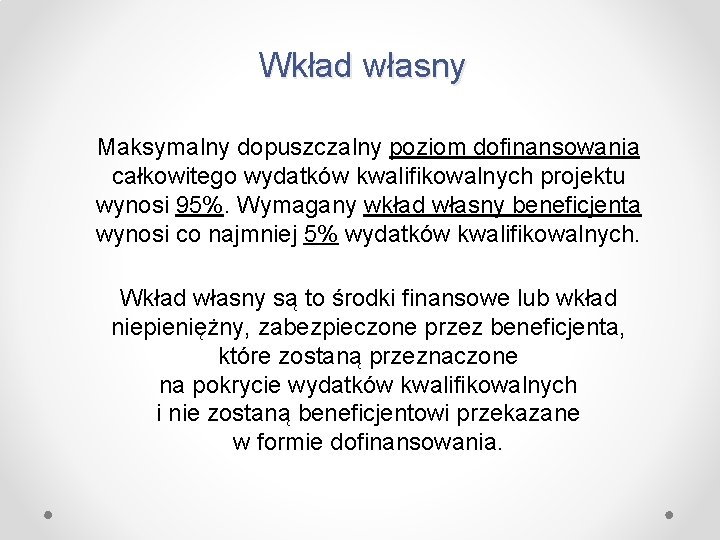 Wkład własny

Maksymalny dopuszczalny poziom dofinansowania całkowitego wydatków kwalifikowalnych projektu wynosi 95%. Wymagany wkład własny beneficjenta wynosi co najmniej 5% wydatków kwalifikowalnych.

Wkład własny są to środki finansowe lub wkład niepieniężny, zabezpieczone przez beneficjenta, które zostaną przeznaczone na pokrycie wydatków kwalifikowalnych i nie zostaną beneficjentowi przekazane w formie dofinansowania.